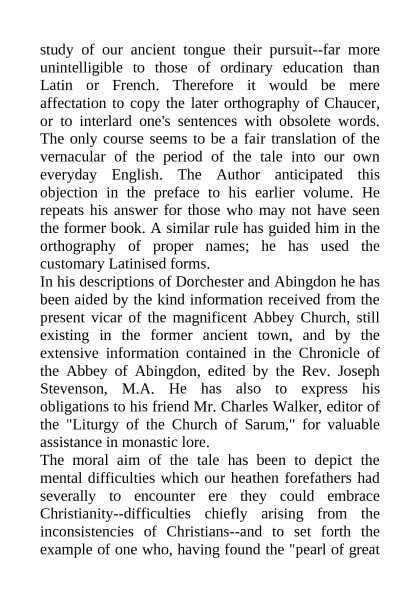 study of our ancient tongue their pursuit--far more unintelligible to those of ordinary education than Latin or French. Therefore it would be mere affectation to copy the later orthography of Chaucer, or to interlard one's sentences with obsolete words. The only course seems to be a fair translation of the vernacular of the period of the tale into our own everyday English. The Author anticipated this objection in the preface to his earlier volume. He repeats his answer for those who may not have seen the former book. A similar rule has guided him in the orthography of proper names; he has used the customary Latinised forms.
In his descriptions of Dorchester and Abingdon he has been aided by the kind information received from the present vicar of the magnificent Abbey Church, still existing in the former ancient town, and by the extensive information contained in the Chronicle of the Abbey of Abingdon, edited by the Rev. Joseph Stevenson, M.A. He has also to express his obligations to his friend Mr. Charles Walker, editor of the "Liturgy of the Church of Sarum," for valuable assistance in monastic lore.
The moral aim of the tale has been to depict the mental difficulties which our heathen forefathers had severally to encounter ere they could embrace Christianity--difficulties chiefly arising from the inconsistencies of Christians--and to set forth the example of one who, having found the "pearl of great